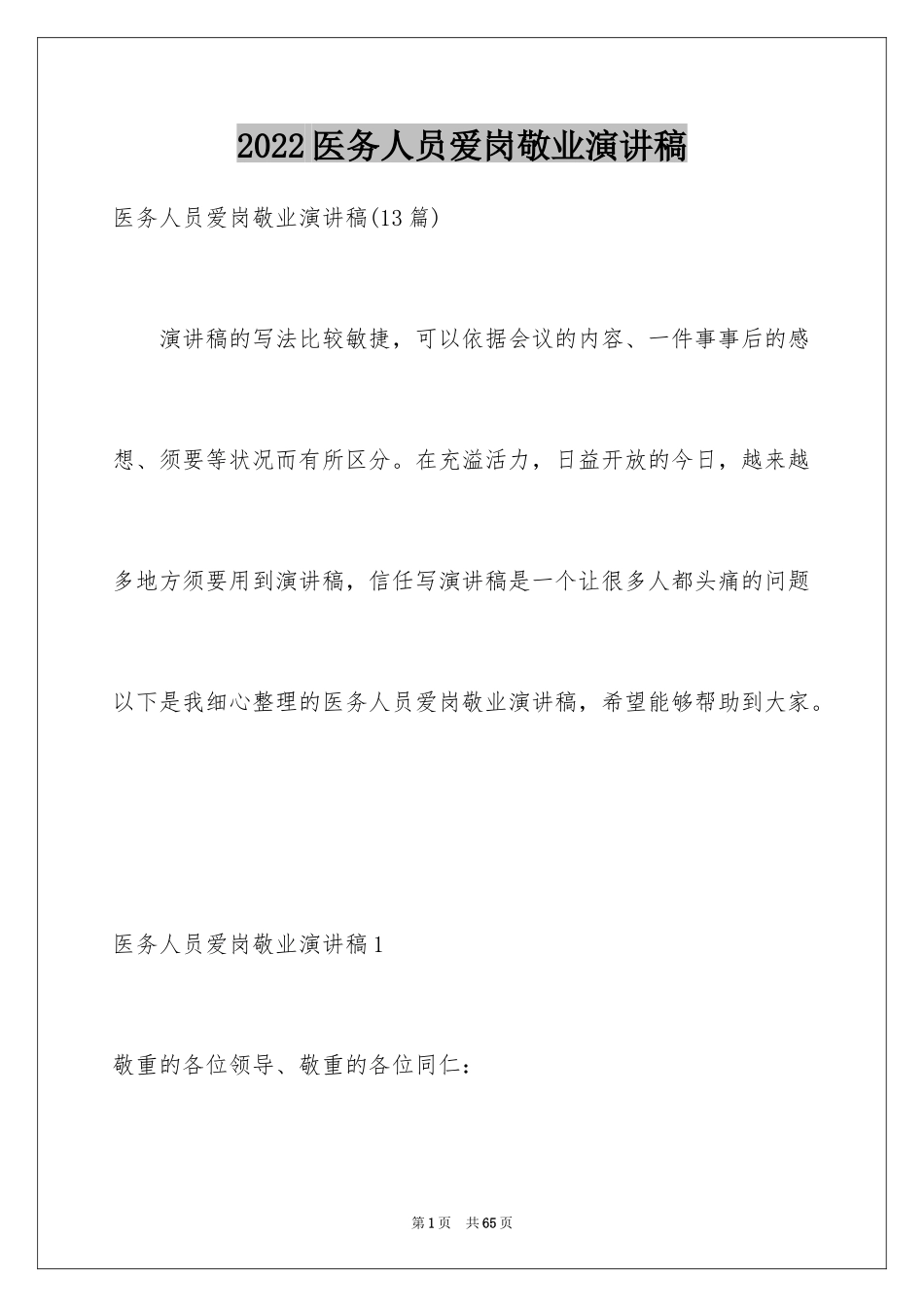 2022医务人员爱岗敬业演讲稿

医务人员爱岗敬业演讲稿(13篇)

演讲稿的写法比较敏捷，可以依据会议的内容、一件事事后的感想、须要等状况而有所区分。在充溢活力，日益开放的今日，越来越多地方须要用到演讲稿，信任写演讲稿是一个让很多人都头痛的问题以下是我细心整理的医务人员爱岗敬业演讲稿，希望能够帮助到大家。

医务人员爱岗敬业演讲稿1

敬重的各位领导、敬重的各位同仁：

第1页 共65页